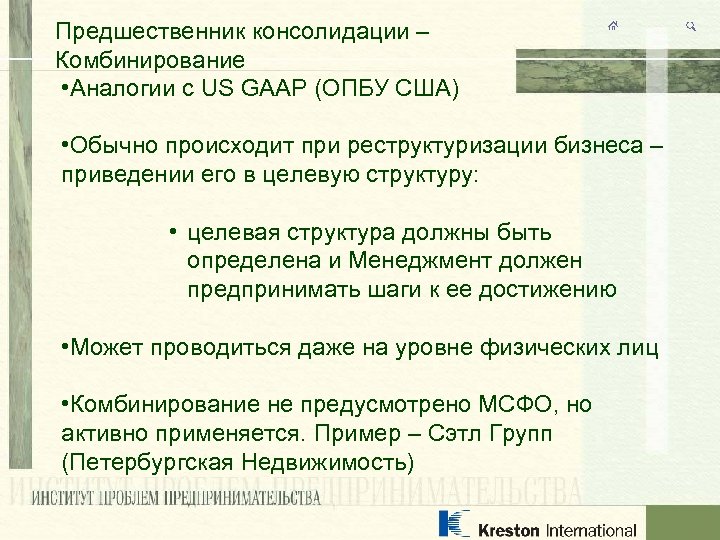 Предшественник консолидации – Комбинирование

•Аналогии с US GAAP (ОПБУ США)

•Обычно происходит при реструктуризации бизнеса – приведении его в целевую структуру:

• целевая структура должны быть определена и Менеджмент должен предпринимать шаги к ее достижению

•Может проводиться даже на уровне физических лиц

•Комбинирование не предусмотрено МСФО, но активно применяется. Пример – Сэтл Групп (Петербургская Недвижимость)

ИНСТИТУТ ПРОБЛЕМ ПРЕДПРИНИМАТЕЛЬСТВА

ИНСТИТУТ ПРОБЛЕМ ПРЕДПРИНИМАТЕЛЬСТВА

Kreston International